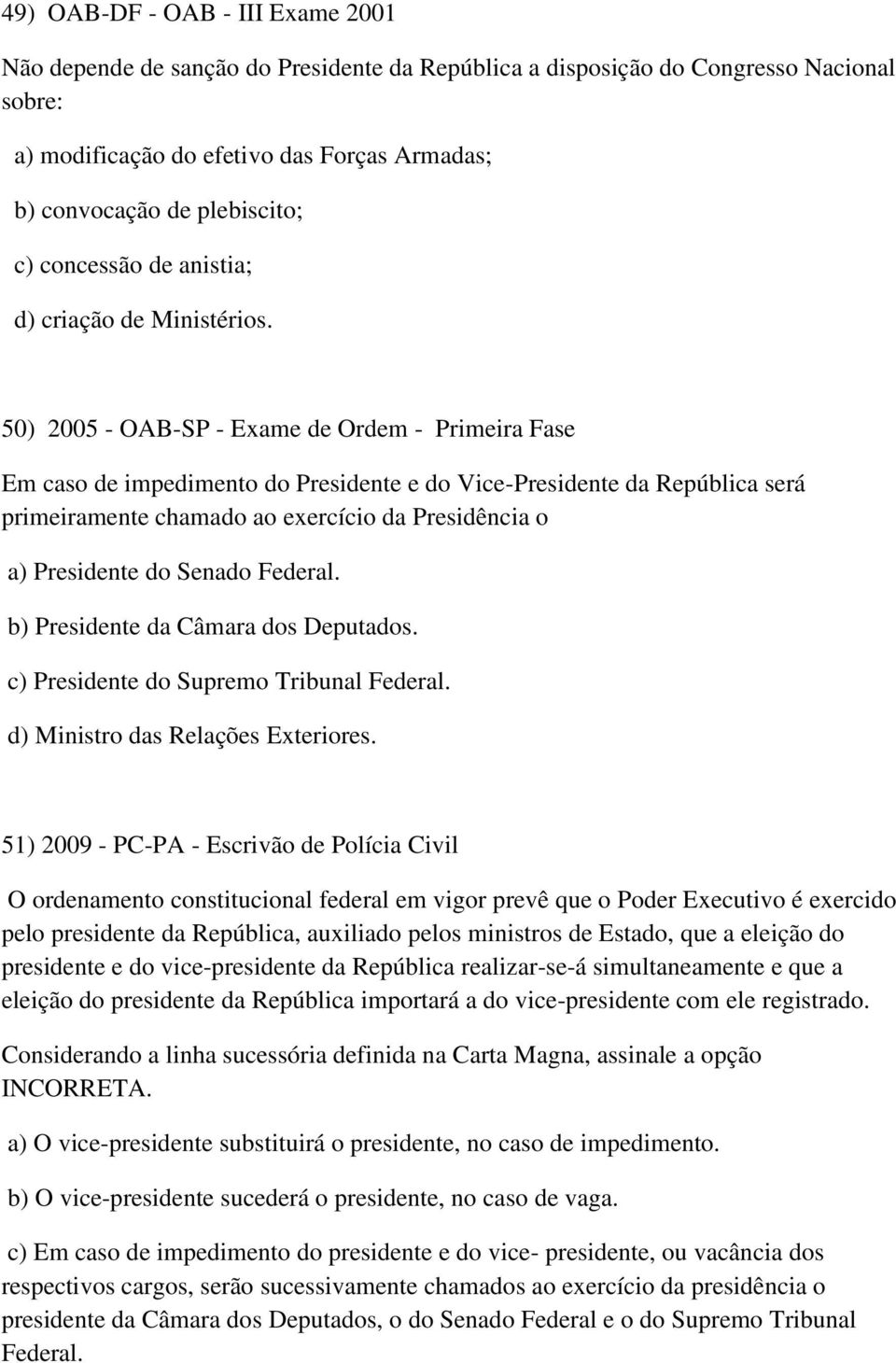 49) OAB-DF - OAB - III Exame 2001

Não depende de sanção do Presidente da República a disposição do Congresso Nacional sobre:

a) modificação do efetivo das Forças Armadas;

b) convocação de plebiscito;

c) concessão de anistia;

d) criação de Ministérios.

50) 2005 - OAB-SP - Exame de Ordem - Primeira Fase

Em caso de impedimento do Presidente e do Vice-Presidente da República será primeiramente chamado ao exercício da Presidência o

a) Presidente do Senado Federal.

b) Presidente da Câmara dos Deputados.

c) Presidente do Supremo Tribunal Federal.

d) Ministro das Relações Exteriores.

51) 2009 - PC-PA - Escrivão de Polícia Civil

O ordenamento constitucional federal em vigor prevê que o Poder Executivo é exercido pelo presidente da República, auxiliado pelos ministros de Estado, que a eleição do presidente e do vice-presidente da República realizar-se-á simultaneamente e que a eleição do presidente da República importará a do vice-presidente com ele registrado.

Considerando a linha sucessória definida na Carta Magna, assinale a opção INCORRETA.

a) O vice-presidente substituirá o presidente, no caso de impedimento.

b) O vice-presidente sucederá o presidente, no caso de vaga.

c) Em caso de impedimento do presidente e do vice- presidente, ou vacância dos respectivos cargos, serão sucessivamente chamados ao exercício da presidência o presidente da Câmara dos Deputados, o do Senado Federal e o do Supremo Tribunal Federal.